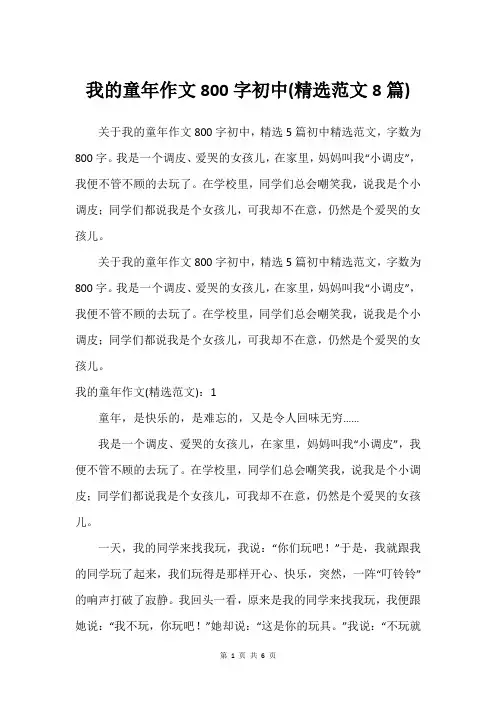 我的童年作文 800 字初中(精选范文 8 篇)

关于我的童年作文 800 字初中，精选 5 篇初中精选范文，字数为 800 字。我是一个调皮、爱哭的女孩儿，在家里，妈妈叫我“小调皮”，我便不管不顾的去玩了。在学校里，同学们总会嘲笑我，说我是个小调皮；同学们都说我是个女孩儿，可我却不在意，仍然是个爱哭的女孩儿。

关于我的童年作文 800 字初中，精选 5 篇初中精选范文，字数为 800 字。我是一个调皮、爱哭的女孩儿，在家里，妈妈叫我“小调皮”，我便不管不顾的去玩了。在学校里，同学们总会嘲笑我，说我是个小调皮；同学们都说我是个女孩儿，可我却不在意，仍然是个爱哭的女孩儿。

我的童年作文(精选范文)：1

童年，是快乐的，是难忘的，又是令人回味无穷……

我是一个调皮、爱哭的女孩儿，在家里，妈妈叫我“小调皮”，我便不管不顾的去玩了。在学校里，同学们总会嘲笑我，说我是个小调皮；同学们都说我是个女孩儿，可我却不在意，仍然是个爱哭的女孩儿。

一天，我的同学来找我玩，我说：“你们玩吧！”于是，我就跟我的同学玩了起来，我们玩得是那样开心、快乐，突然，一阵“叮铃铃”的响声打破了寂静。我回头一看，原来是我的同学来找我玩，我便跟她说：“我不玩，你玩吧！”她却说：“这是你的玩具。”我说：“不玩就

第 1 页 共 6 页